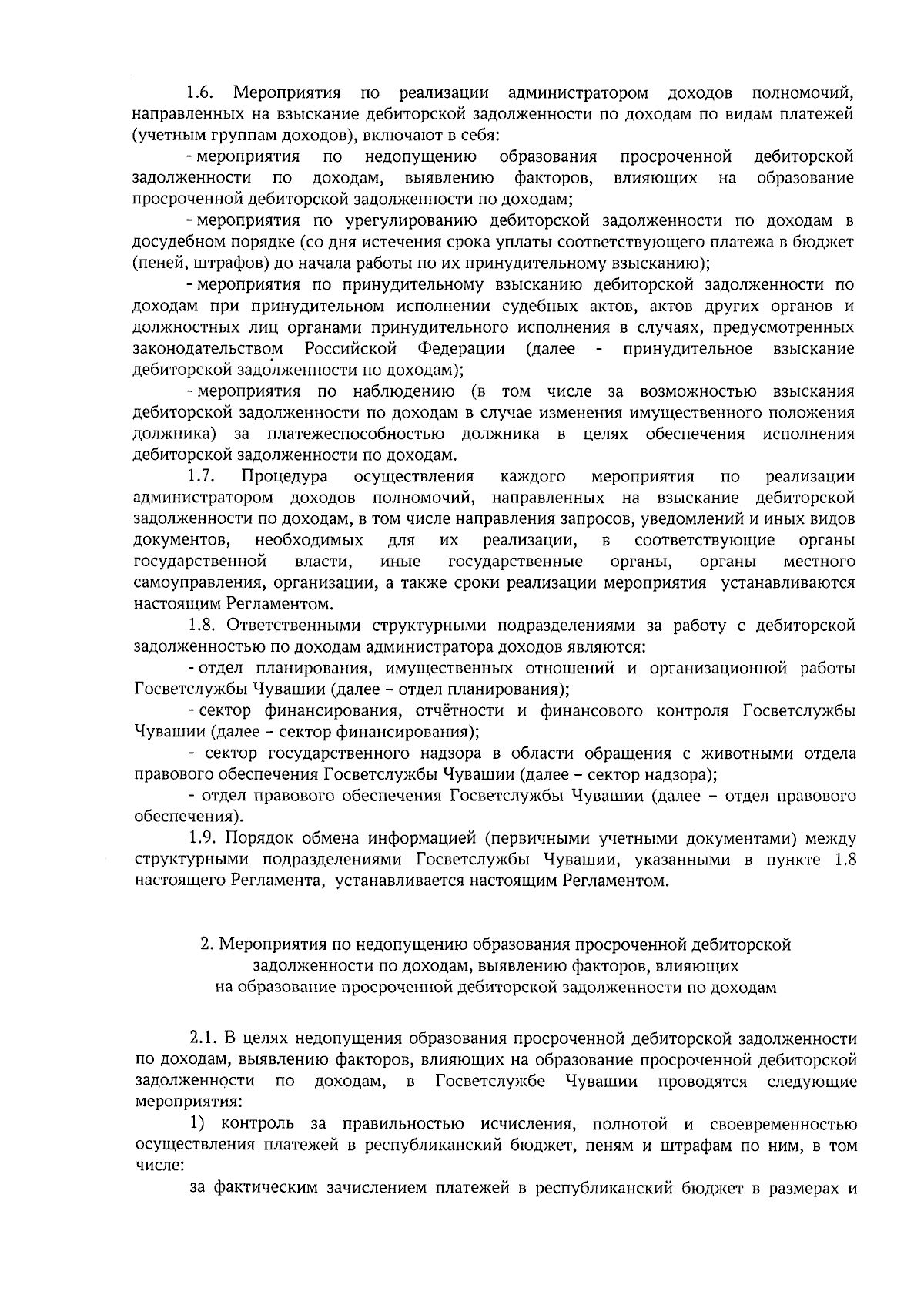 1.6. Мероприятия по реализации администратором доходов полномочий, направленных на взыскание дебиторской задолженности по доходам по видам платежей (учетным группам доходов), включают в себя:

- мероприятия по недопущению образования просроченной дебиторской задолженности по доходам, выявлению факторов, влияющих на образование просроченной дебиторской задолженности по доходам;

- мероприятия по урегулированию дебиторской задолженности по доходам в досудебном порядке (со дня истечения срока уплаты соответствующего платежа в бюджет (пеней, штрафов) до начала работы по их принудительному взысканию);

- мероприятия по принудительному взысканию дебиторской задолженности по доходам при принудительном исполнении судебных актов, актов других органов и должностных лиц органами принудительного исполнения в случаях, предусмотренных законодательством Российской Федерации (далее - принудительное взыскание дебиторской задолженности по доходам);

- мероприятия по наблюдению (в том числе за возможностью взыскания дебиторской задолженности по доходам в случае изменения имущественного положения должника) за платежеспособностью должника в целях обеспечения исполнения дебиторской задолженности по доходам.

1.7. Процедура осуществления каждого мероприятия по реализации администратором доходов полномочий, направленных на взыскание дебиторской задолженности по доходам, в том числе направления запросов, уведомлений и иных видов документов, необходимых для их реализации, в соответствующие органы государственной власти, иные государственные органы, органы местного самоуправления, организации, а также сроки реализации мероприятия устанавливаются настоящим Регламентом.

1.8. Ответственными структурными подразделениями за работу с дебиторской задолженностью по доходам администратора доходов являются:

- отдел планирования, имущественных отношений и организационной работы Госветслужбы Чувашии (далее – отдел планирования);

- сектор финансирования, отчётности и финансового контроля Госветслужбы Чувашии (далее – сектор финансирования);

- сектор государственного надзора в области обращения с животными отдела правового обеспечения Госветслужбы Чувашии (далее – сектор надзора);

- отдел правового обеспечения Госветслужбы Чувашии (далее – отдел правового обеспечения).

1.9. Порядок обмена информацией (первичными учетными документами) между структурными подразделениями Госветслужбы Чувашии, указанными в пункте 1.8 настоящего Регламента, устанавливается настоящим Регламентом.

2. Мероприятия по недопущению образования просроченной дебиторской
задолженности по доходам, выявлению факторов, влияющих
на образование просроченной дебиторской задолженности по доходам

2.1. В целях недопущения образования просроченной дебиторской задолженности по доходам, выявлению факторов, влияющих на образование просроченной дебиторской задолженности по доходам, в Госветслужбе Чувашии проводятся следующие мероприятия:

1) контроль за правильностью исчисления, полнотой и своевременностью осуществления платежей в республиканский бюджет, пеням и штрафам по ним, в том числе:

за фактическим зачислением платежей в республиканский бюджет в размерах и